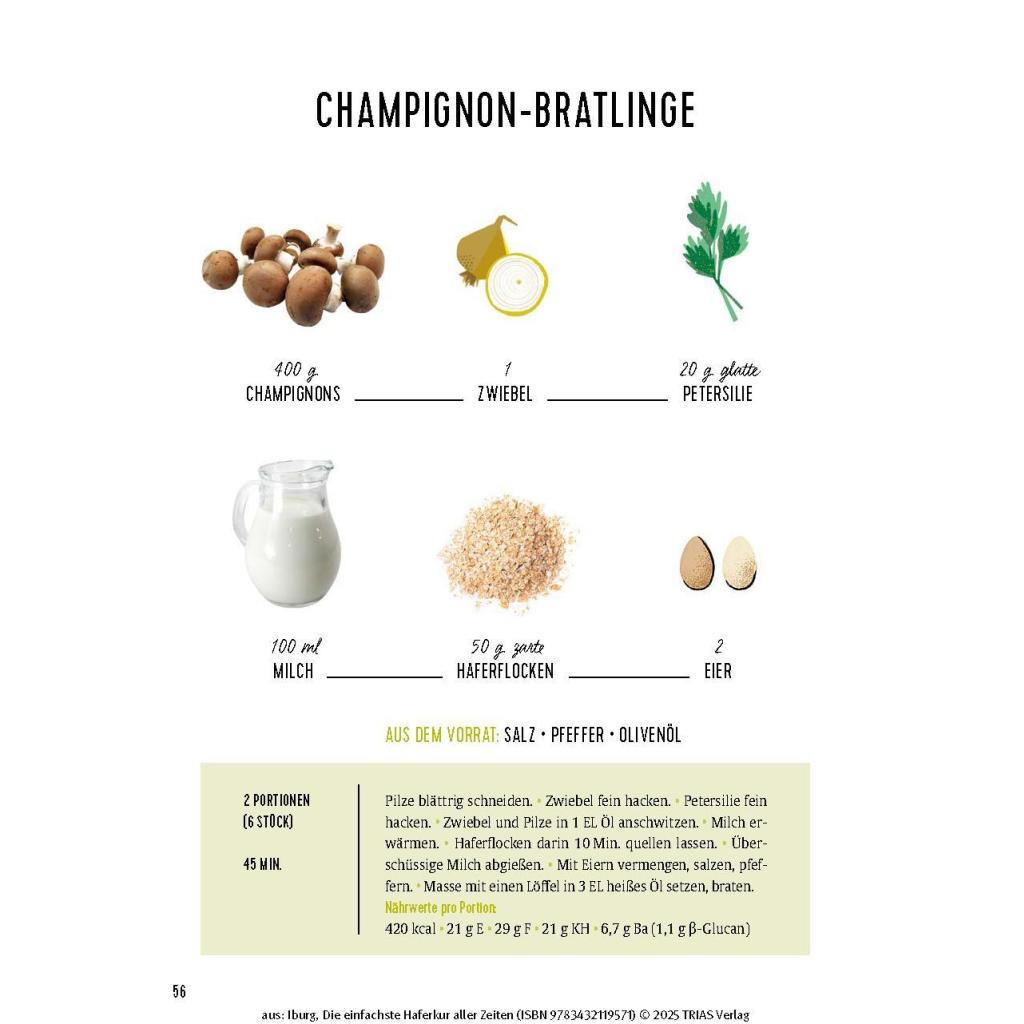 CHAMPIGNON-BRATLINGE

400 g
CHAMPIGNONS

1
ZWIEBEL

20 g glatte
PETERSILIE

100 ml
MILCH

50 g zarte
HAFERFLOCKEN

2
EIER

AUS DEM VORRAT: SALZ • PFEFFER • OLIVENÖL

2 PORTIONEN
(6 STÜCK)

45 MIN.

Pilze blättrig schneiden. • Zwiebel fein hacken. • Petersilie fein hacken. • Zwiebel und Pilze in 1 EL Öl anschwitzen. • Milch erwärmen. • Haferflocken darin 10 Min. quellen lassen. • Überschüssige Milch abgießen. • Mit Eiern vermengen, salzen, pfeffern. • Masse mit einen Löffel in 3 EL heißes Öl setzen, braten.
Nährwerte pro Portion:
420 kcal • 21 g E • 29 g F • 21 g KH • 6,7 g Ba (1,1 g β-Glucan)

56

aus: Iburg, Die einfachste Haferkur aller Zeiten (ISBN 9783432119571) © 2025 TRIAS Verlag